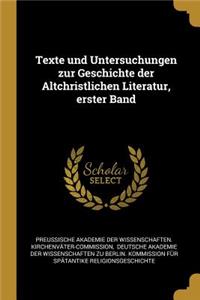 Texte und Untersuchungen zur Geschichte der Altchristlichen Literatur, erster Band

Scholar SELECT

PREUSSISCHE AKADEMIE DER WISSENSCHAFTEN. KIRCHENVÄTER-COMMISSION, DEUTSCHE AKADEMIE DER WISSENSCHAFTEN ZU BERLIN. KOMMISSION FÜR SPÄTANTIKE RELIGIONSGESCHICHTE